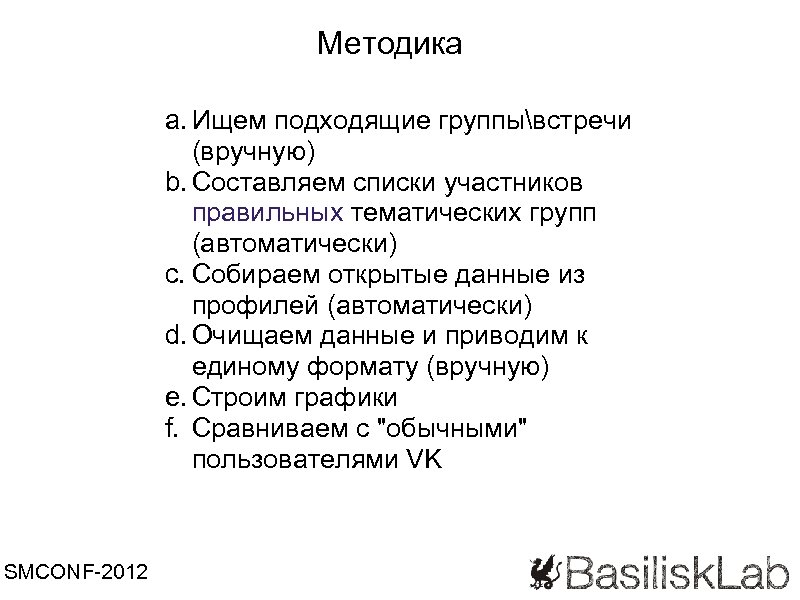 Методика

a. Ищем подходящие группы\встречи (вручную)
b. Составляем списки участников правильных тематических групп (автоматически)
c. Собираем открытые данные из профилей (автоматически)
d. Очищаем данные и приводим к единому формату (вручную)
e. Строим графики
f. Сравниваем с "обычными" пользователями VK

SMCONF-2012

BasiliskLab